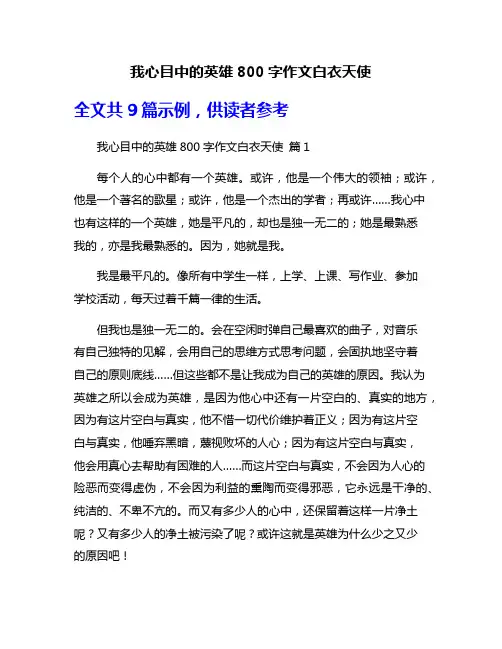 我心目中的英雄 800 字作文白衣天使

全文共 9 篇示例，供读者参考

我心目中的英雄 800 字作文白衣天使 篇 1

每个人的心中都有一个英雄。或许，他是一个伟大的领袖；或许，他是一个著名的歌星；或许，他是一个杰出的学者；再或许……我心中也有这样的一个英雄，她是平凡的，却也是独一无二的；她是最熟悉我的，亦是我最熟悉的。因为，她就是我。

我是最平凡的。像所有中学生一样，上学、上课、写作业、参加学校活动，每天过着千篇一律的生活。

但我也是独一无二的。会在空闲时弹自己最喜欢的曲子，对音乐有自己独特的见解，会用自己的思维方式思考问题，会固执地坚守着自己的原则底线……但这些都不是让我成为自己的英雄的原因。我认为英雄之所以会成为英雄，是因为他心中还有一片空白的、真实的地方，因为有这片空白与真实，他不惜一切代价维护着正义；因为有这片空白与真实，他唾弃黑暗，蔑视败坏的人心；因为有这片空白与真实，他会用真心去帮助有困难的人……而这片空白与真实，不会因为人心的险恶而变得虚伪，不会因为利益的熏陶而变得邪恶，它永远是干净的、纯洁的、不卑不亢的。而又有多少人的心中，还保留着这样一片净土呢？又有多少人的净土被污染了呢？或许这就是英雄为什么少之又少的原因吧！